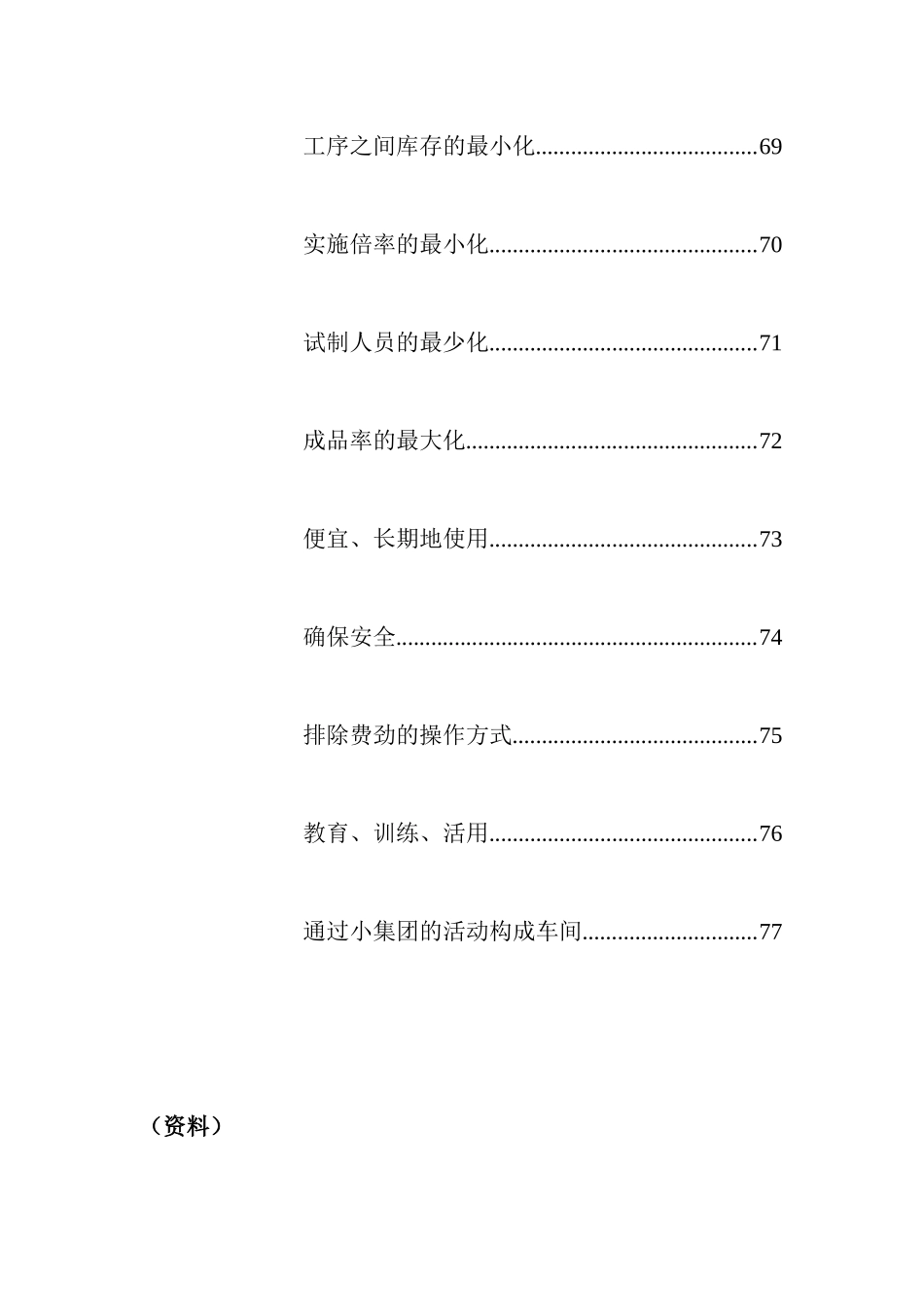 工序之间库存的最小化......................................69

实施倍率的最小化..............................................70

试制人员的最少化..............................................71

成品率的最大化..................................................72

便宜、长期地使用..............................................73

确保安全..............................................................74

排除费劲的操作方式..........................................75

教育、训练、活用..............................................76

通过小集团的活动构成车间..............................77

（资料）